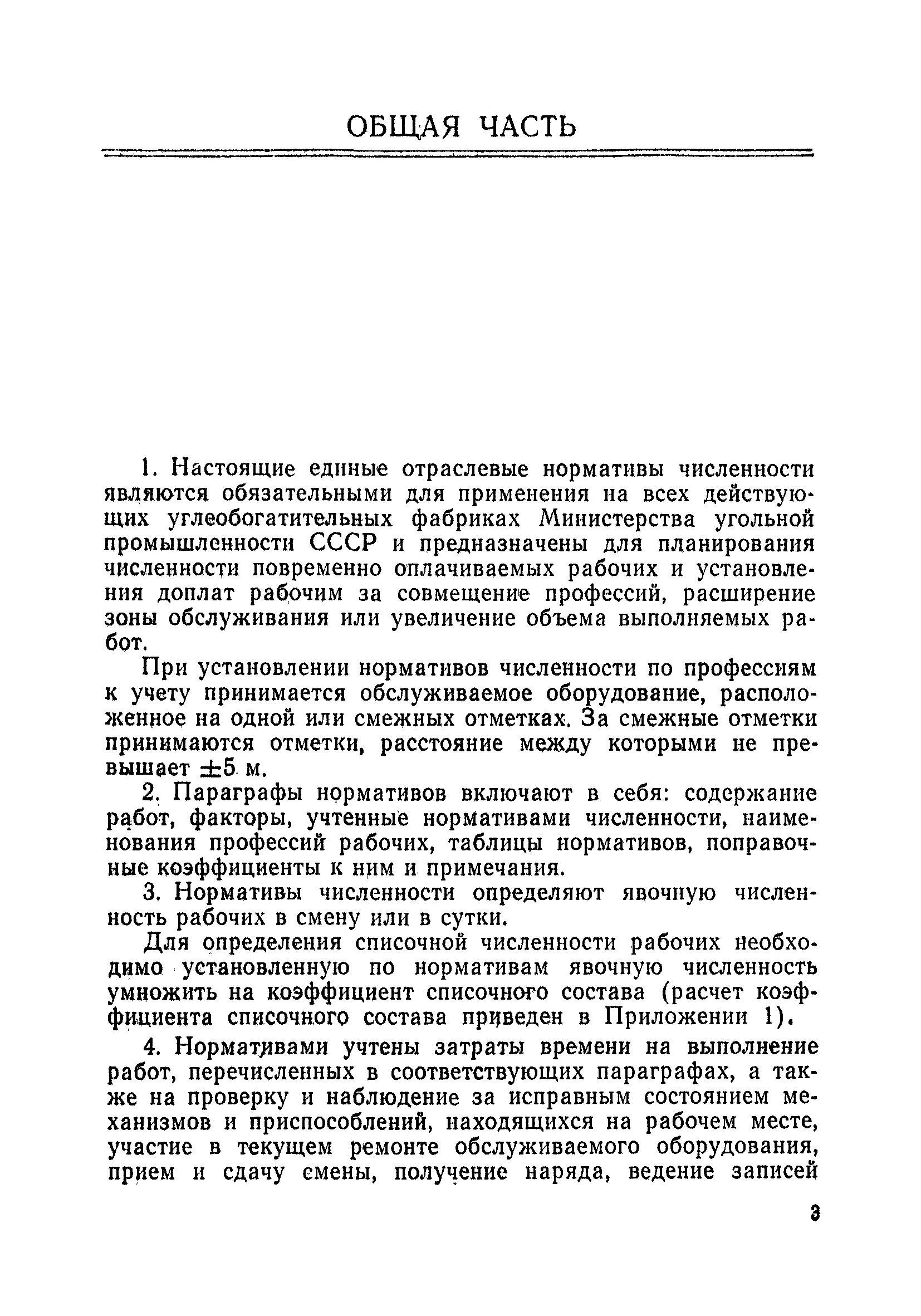 ОБЩАЯ ЧАСТЬ

1. Настоящие единые отраслевые нормативы численности являются обязательными для применения на всех действующих углеобогатительных фабриках Министерства угольной промышленности СССР и предназначены для планирования численности повременно оплачиваемых рабочих и установления доплат рабочим за совмещение профессий, расширение зоны обслуживания или увеличение объема выполняемых работ.

При установлении нормативов численности по профессиям к учету принимается обслуживаемое оборудование, расположенное на одной или смежных отметках. За смежные отметки принимаются отметки, расстояние между которыми не превышает $\pm 5$ м.

2. Параграфы нормативов включают в себя: содержание работ, факторы, учтенные нормативами численности, наименования профессий рабочих, таблицы нормативов, поправочные коэффициенты к ним и примечания.

3. Нормативы численности определяют явочную численность рабочих в смену или в сутки.

Для определения списочной численности рабочих необходимо установленную по нормативам явочную численность умножить на коэффициент списочного состава (расчет коэффициента списочного состава приведен в Приложении 1).

4. Нормативами учтены затраты времени на выполнение работ, перечисленных в соответствующих параграфах, а также на проверку и наблюдение за исправным состоянием механизмов и приспособлений, находящихся на рабочем месте, участие в текущем ремонте обслуживаемого оборудования, прием и сдачу смены, получение наряда, ведение записей

3